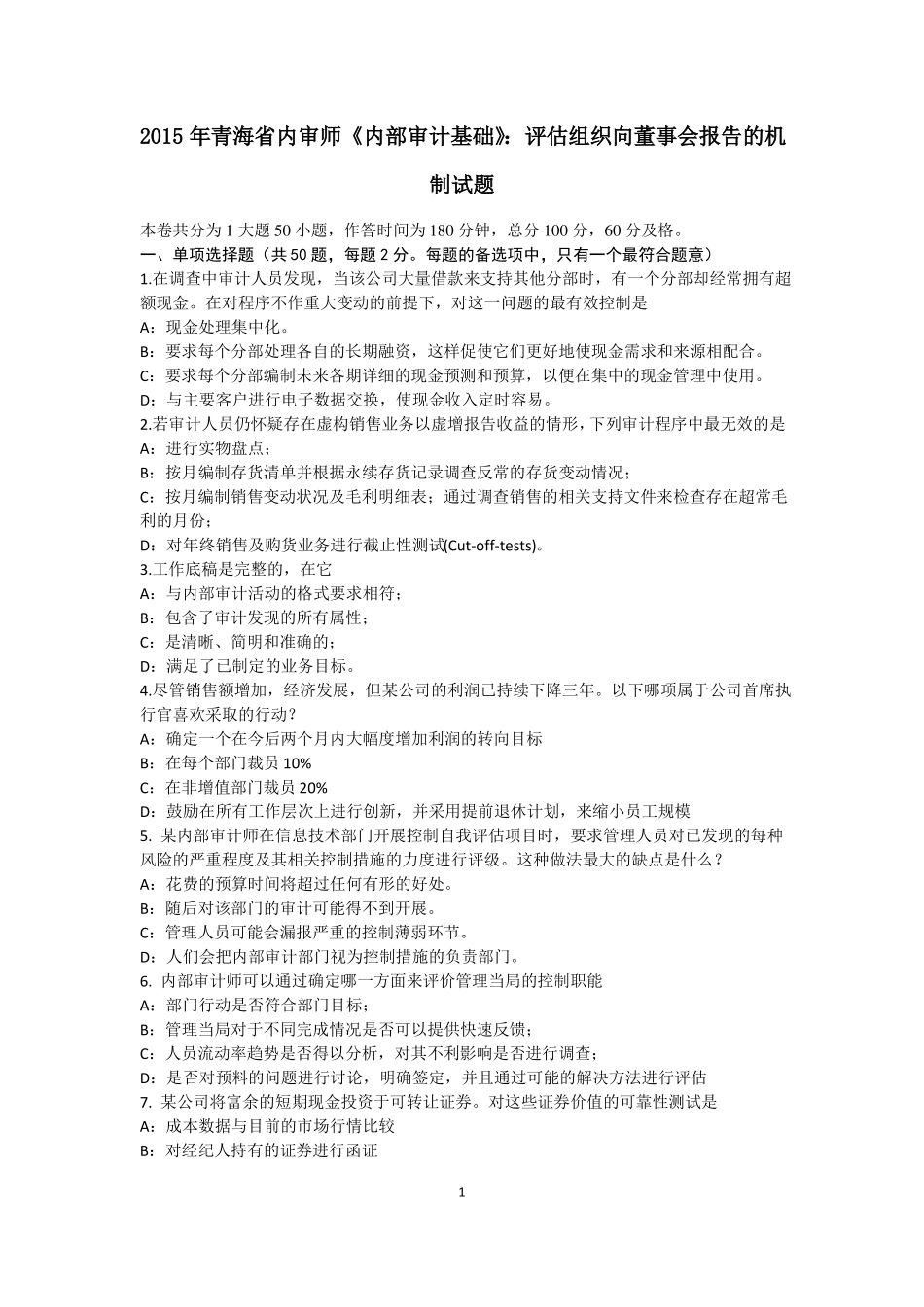 2015 年青海省内审师《内部审计基础》：评估组织向董事会报告的机制试题

本卷共分为 1 大题 50 小题，作答时间为 180 分钟，总分 100 分，60 分及格。
一、单项选择题（共 50 题，每题 2 分。每题的备选项中，只有一个最符合题意）
1.在调查中审计人员发现，当该公司大量借款来支持其他分部时，有一个分部却经常拥有超额现金。在对程序不作重大变动的前提下，对这一问题的最有效控制是
A：现金处理集中化。
B：要求每个分部处理各自的长期融资，这样促使它们更好地使现金需求和来源相配合。
C：要求每个分部编制未来各期详细的现金预测和预算，以便在集中的现金管理中使用。
D：与主要客户进行电子数据交换，使现金收入定时容易。
2.若审计人员仍怀疑存在虚构销售业务以虚增报告收益的情形，下列审计程序中最无效的是
A：进行实物盘点；
B：按月编制存货清单并根据永续存货记录调查反常的存货变动情况；
C：按月编制销售变动状况及毛利明细表；通过调查销售的相关支持文件来检查存在超常毛利的月份；
D：对年终销售及购货业务进行截止性测试(Cut-off-tests)。
3.工作底稿是完整的，在它
A：与内部审计活动的格式要求相符；
B：包含了审计发现的所有属性；
C：是清晰、简明和准确的；
D：满足了已制定的业务目标。
4.尽管销售额增加，经济发展，但某公司的利润已持续下降三年。以下哪项属于公司首席执行官喜欢采取的行动？
A：确定一个在今后两个月内大幅度增加利润的转向目标
B：在每个部门裁员 10%
C：在非增值部门裁员 20%
D：鼓励在所有工作层次上进行创新，并采用提前退休计划，来缩小员工规模
5. 某内部审计师在信息技术部门开展控制自我评估项目时，要求管理人员对已发现的每种风险的严重程度及其相关控制措施的力度进行评级。这种做法最大的缺点是什么？
A：花费的预算时间将超过任何有形的好处。
B：随后对该部门的审计可能得不到开展。
C：管理人员可能会漏报严重的控制薄弱环节。
D：人们会把内部审计部门视为控制措施的负责部门。
6. 内部审计师可以通过确定哪一方面来评价管理当局的控制职能
A：部门行动是否符合部门目标；
B：管理当局对于不同完成情况是否可以提供快速反馈；
C：人员流动率趋势是否得以分析，对其不利影响是否进行调查；
D：是否对预料的问题进行讨论，明确签定，并且通过可能的解决方法进行评估
7. 某公司将富余的短期现金投资于可转让证券。对这些证券价值的可靠性测试是
A：成本数据与目前的市场行情比较
B：对经纪人持有的证券进行函证

1